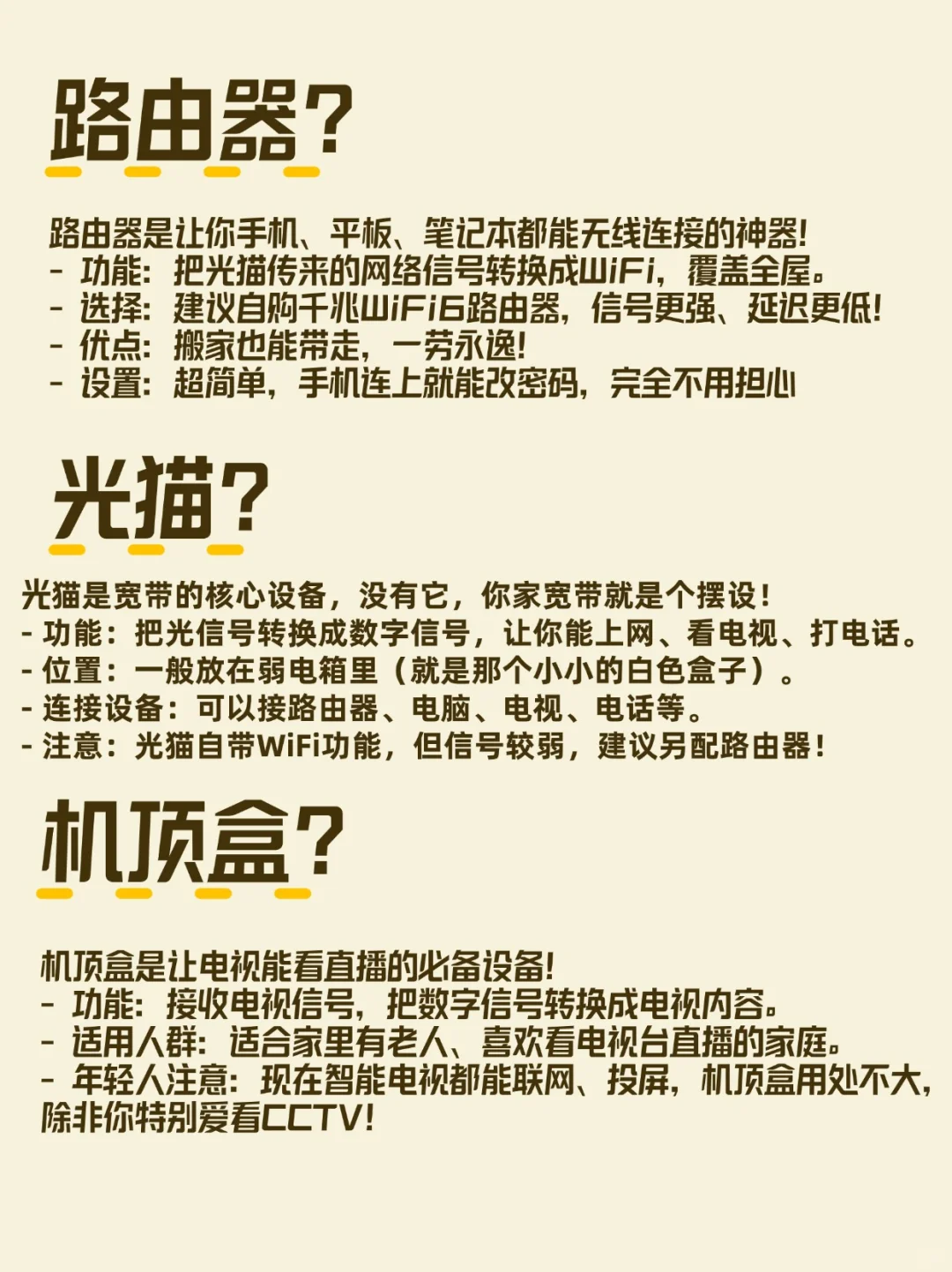 路由器?

路由器是让你手机、平板、笔记本都能无线连接的神器!
- 功能：把光猫传来的网络信号转换成WiFi，覆盖全屋。
- 选择：建议自购千兆WiFi6路由器，信号更强、延迟更低!
- 优点：搬家也能带走，一劳永逸!
- 设置：超简单，手机连上就能改密码，完全不用担心

光猫?

光猫是宽带的核心设备，没有它，你家宽带就是个摆设！
- 功能：把光信号转换成数字信号，让你能上网、看电视、打电话。
- 位置：一般放在弱电箱里（就是那个小小的白色盒子）。
- 连接设备：可以接路由器、电脑、电视、电话等。
- 注意：光猫自带WiFi功能，但信号较弱，建议另配路由器！

机顶盒?

机顶盒是让电视能看直播的必备设备!
- 功能：接收电视信号，把数字信号转换成电视内容。
- 适用人群：适合家里有老人、喜欢看电视台直播的家庭。
- 年轻人注意：现在智能电视都能联网、投屏，机顶盒用处不大，除非你特别爱看CCTV!